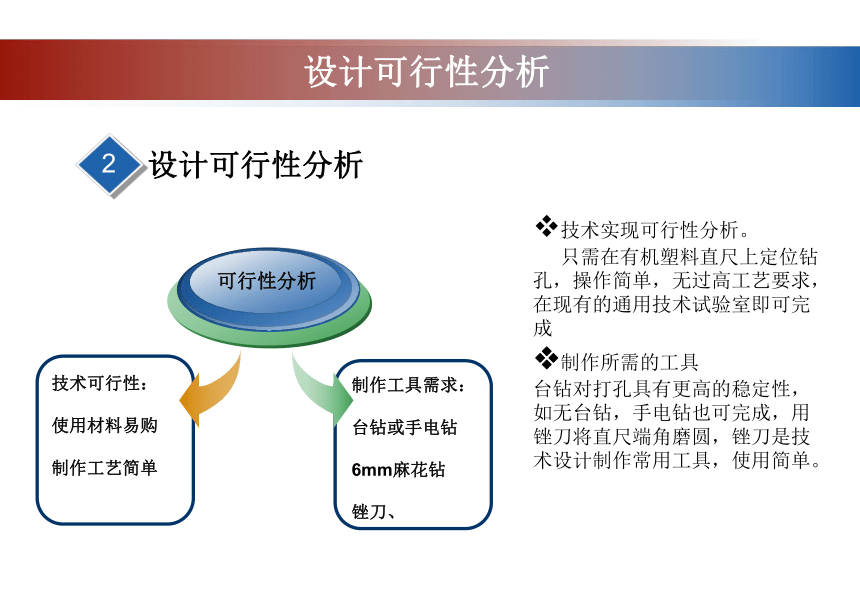 设计可行性分析

2 设计可行性分析

可行性分析

技术可行性：

使用材料易购

制作工艺简单

制作工具需求：

台钻或手电钻

6mm麻花钻

锉刀、

❖技术实现可行性分析。

只需在有机塑料直尺上定位钻孔，操作简单，无过高工艺要求，在现有的通用技术试验室即可完成

❖制作所需的工具

台钻对打孔具有更高的稳定性，如无台钻，手电钻也可完成，用锉刀将直尺端角磨圆，锉刀是技术设计制作常用工具，使用简单。